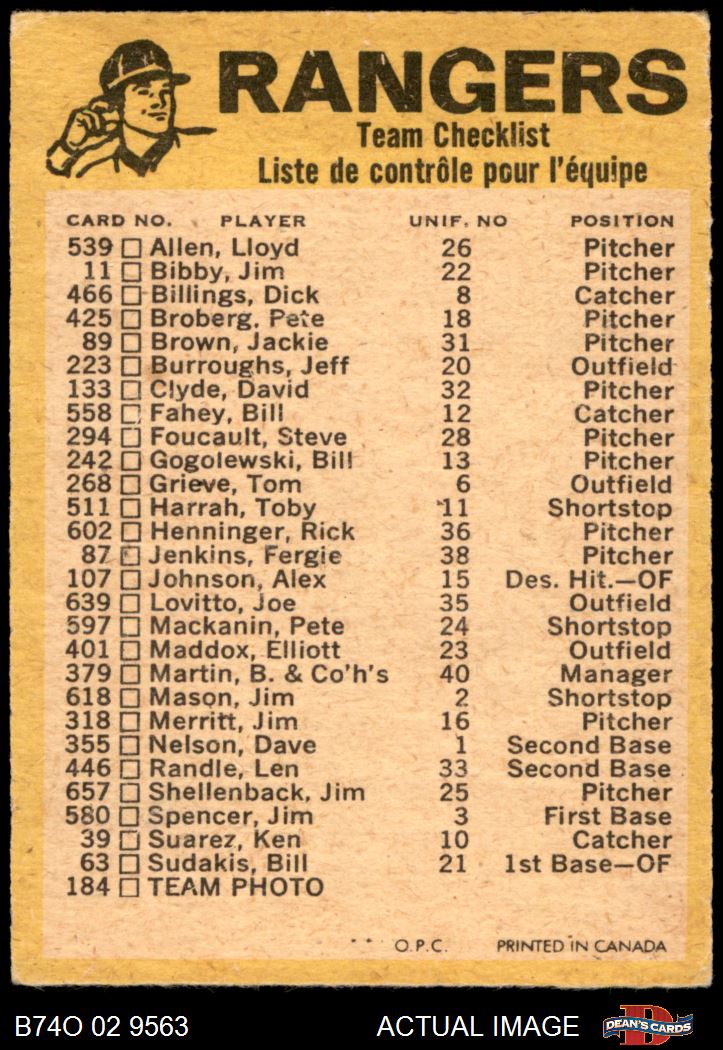 RANGERS
Team Checklist
Liste de contrôle pour l'équipe

| CARD NO. | PLAYER | UNIF. NO | POSITION |
|---|---|---|---|
| 539 | ☐ Allen, Lloyd | 26 | Pitcher |
| 11 | ☐ Bibby, Jim | 22 | Pitcher |
| 466 | ☐ Billings, Dick | 8 | Catcher |
| 425 | ☐ Broberg, Pete | 18 | Pitcher |
| 89 | ☐ Brown, Jackie | 31 | Pitcher |
| 223 | ☐ Burroughs, Jeff | 20 | Outfield |
| 133 | ☐ Clyde, David | 32 | Pitcher |
| 558 | ☐ Fahey, Bill | 12 | Catcher |
| 294 | ☐ Foucault, Steve | 28 | Pitcher |
| 242 | ☐ Gogolewski, Bill | 13 | Pitcher |
| 268 | ☐ Grieve, Tom | 6 | Outfield |
| 511 | ☐ Harrah, Toby | 11 | Shortstop |
| 602 | ☐ Henninger, Rick | 36 | Pitcher |
| 87 | ☐ Jenkins, Fergie | 38 | Pitcher |
| 107 | ☐ Johnson, Alex | 15 | Des. Hit.—OF |
| 639 | ☐ Lovitto, Joe | 35 | Outfield |
| 597 | ☐ Mackanin, Pete | 24 | Shortstop |
| 401 | ☐ Maddox, Elliott | 23 | Outfield |
| 379 | ☐ Martin, B. & Co'h's | 40 | Manager |
| 618 | ☐ Mason, Jim | 2 | Shortstop |
| 318 | ☐ Merritt, Jim | 16 | Pitcher |
| 355 | ☐ Nelson, Dave | 1 | Second Base |
| 446 | ☐ Randle, Len | 33 | Second Base |
| 657 | ☐ Shellenback, Jim | 25 | Pitcher |
| 580 | ☐ Spencer, Jim | 3 | First Base |
| 39 | ☐ Suarez, Ken | 10 | Catcher |
| 63 | ☐ Sudakis, Bill | 21 | 1st Base—OF |
| 184 | ☐ TEAM PHOTO | | |

O.P.C. PRINTED IN CANADA

B74O 02 9563 ACTUAL IMAGE DEAN'S CARDS